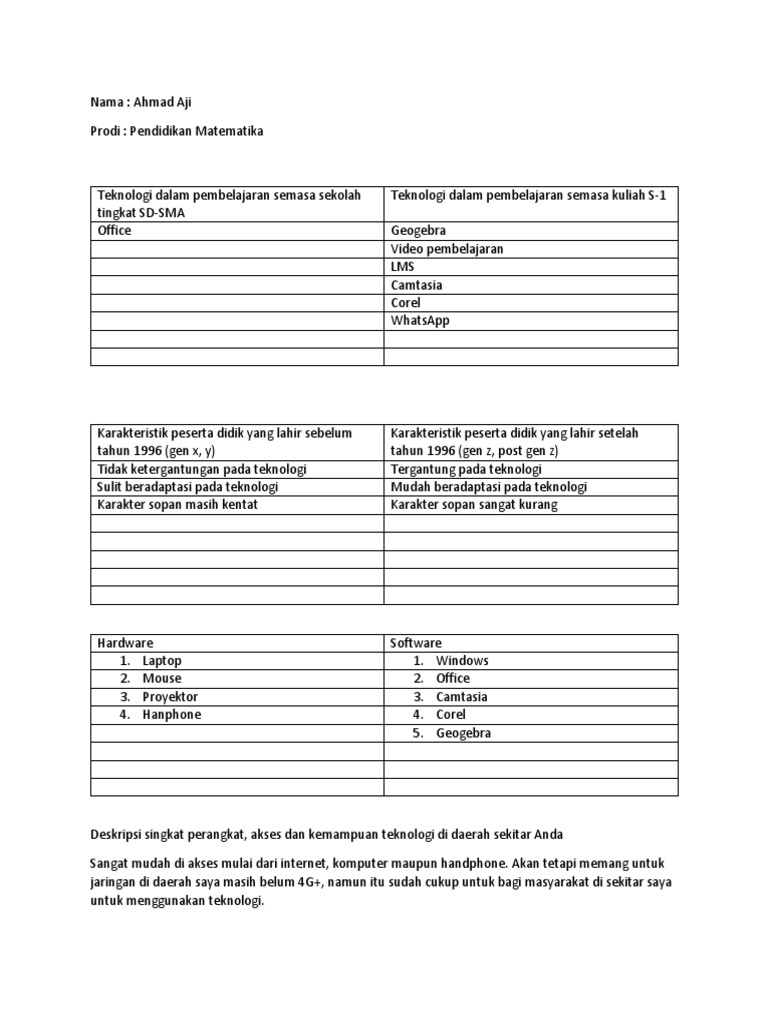 Nama : Ahmad Aji

Prodi : Pendidikan Matematika

| Teknologi dalam pembelajaran semasa sekolah tingkat SD-SMA | Teknologi dalam pembelajaran semasa kuliah S-1 |
|---|---|
| Office | Geogebra |
| | Video pembelajaran |
| | LMS |
| | Camtasia |
| | Corel |
| | WhatsApp |
| | |
| | |

| Karakteristik peserta didik yang lahir sebelum tahun 1996 (gen x, y) | Karakteristik peserta didik yang lahir setelah tahun 1996 (gen z, post gen z) |
|---|---|
| Tidak ketergantungan pada teknologi | Tergantung pada teknologi |
| Sulit beradaptasi pada teknologi | Mudah beradaptasi pada teknologi |
| Karakter sopan masih kentat | Karakter sopan sangat kurang |
| | |
| | |
| | |
| | |
| | |

| Hardware | Software |
|---|---|
| 1. Laptop | 1. Windows |
| 2. Mouse | 2. Office |
| 3. Proyektor | 3. Camtasia |
| 4. Hanphone | 4. Corel |
| | 5. Geogebra |
| | |
| | |
| | |

Deskripsi singkat perangkat, akses dan kemampuan teknologi di daerah sekitar Anda

Sangat mudah di akses mulai dari internet, komputer maupun handphone. Akan tetapi memang untuk jaringan di daerah saya masih belum 4G+, namun itu sudah cukup untuk bagi masyarakat di sekitar saya untuk menggunakan teknologi.